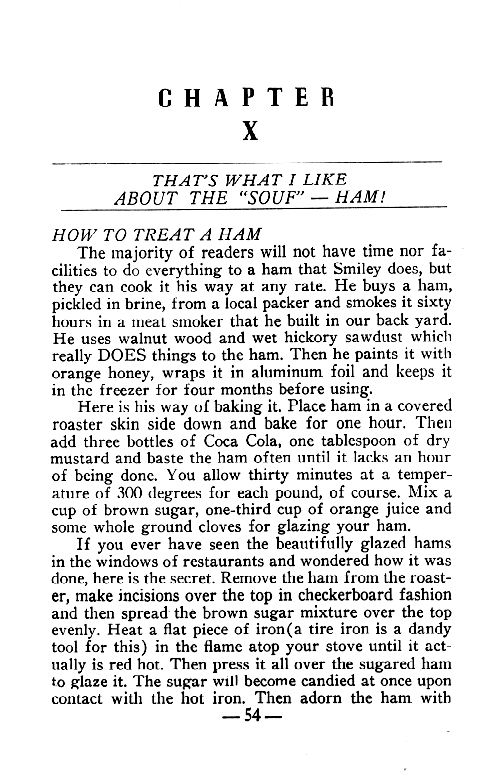 CHAPTER
X

THAT'S WHAT I LIKE ABOUT THE "SOUF" — HAM!

HOW TO TREAT A HAM

The majority of readers will not have time nor facilities to do everything to a ham that Smiley does, but they can cook it his way at any rate. He buys a ham, pickled in brine, from a local packer and smokes it sixty hours in a meat smoker that he built in our back yard. He uses walnut wood and wet hickory sawdust which really DOES things to the ham. Then he paints it with orange honey, wraps it in aluminum foil and keeps it in the freezer for four months before using.

Here is his way of baking it. Place ham in a covered roaster skin side down and bake for one hour. Then add three bottles of Coca Cola, one tablespoon of dry mustard and baste the ham often until it lacks an hour of being done. You allow thirty minutes at a temperature of 300 degrees for each pound, of course. Mix a cup of brown sugar, one-third cup of orange juice and some whole ground cloves for glazing your ham.

If you ever have seen the beautifully glazed hams in the windows of restaurants and wondered how it was done, here is the secret. Remove the ham from the roaster, make incisions over the top in checkerboard fashion and then spread the brown sugar mixture over the top evenly. Heat a flat piece of iron(a tire iron is a dandy tool for this) in the flame atop your stove until it actually is red hot. Then press it all over the sugared ham to glaze it. The sugar will become candied at once upon contact with the hot iron. Then adorn the ham with

— 54 —